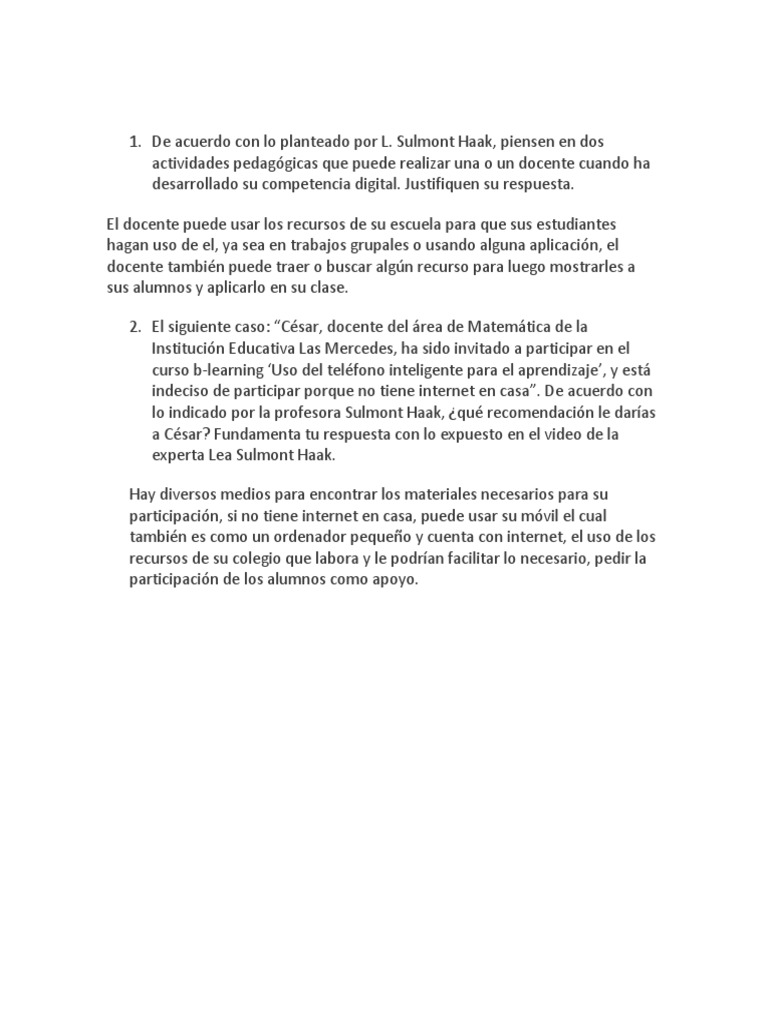 1. De acuerdo con lo planteado por L. Sulmont Haak, piensen en dos actividades pedagógicas que puede realizar una o un docente cuando ha desarrollado su competencia digital. Justifiquen su respuesta.

El docente puede usar los recursos de su escuela para que sus estudiantes hagan uso de el, ya sea en trabajos grupales o usando alguna aplicación, el docente también puede traer o buscar algún recurso para luego mostrarles a sus alumnos y aplicarlo en su clase.

2. El siguiente caso: “César, docente del área de Matemática de la Institución Educativa Las Mercedes, ha sido invitado a participar en el curso b-learning ‘Uso del teléfono inteligente para el aprendizaje’, y está indeciso de participar porque no tiene internet en casa”. De acuerdo con lo indicado por la profesora Sulmont Haak, ¿qué recomendación le darías a César? Fundamenta tu respuesta con lo expuesto en el video de la experta Lea Sulmont Haak.

Hay diversos medios para encontrar los materiales necesarios para su participación, si no tiene internet en casa, puede usar su móvil el cual también es como un ordenador pequeño y cuenta con internet, el uso de los recursos de su colegio que labora y le podrían facilitar lo necesario, pedir la participación de los alumnos como apoyo.